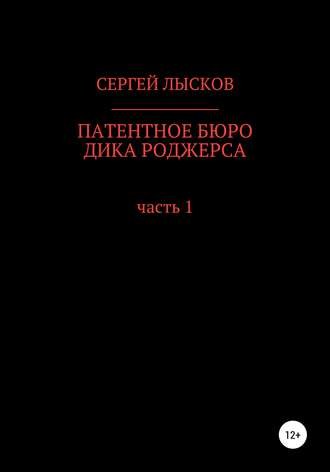 СЕРГЕЙ ЛЫСКОВ

ПАТЕНТНОЕ БЮРО ДИКА РОДЖЕРСА

часть 1

12+